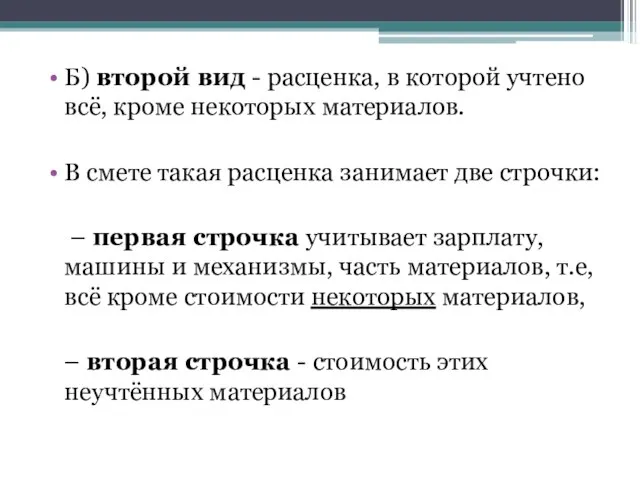 • Б) второй вид - расценка, в которой учтено всё, кроме некоторых материалов.

• В смете такая расценка занимает две строчки:

– первая строчка учитывает зарплату, машины и механизмы, часть материалов, т.е, всё кроме стоимости некоторых материалов,

– вторая строчка - стоимость этих неучтённых материалов